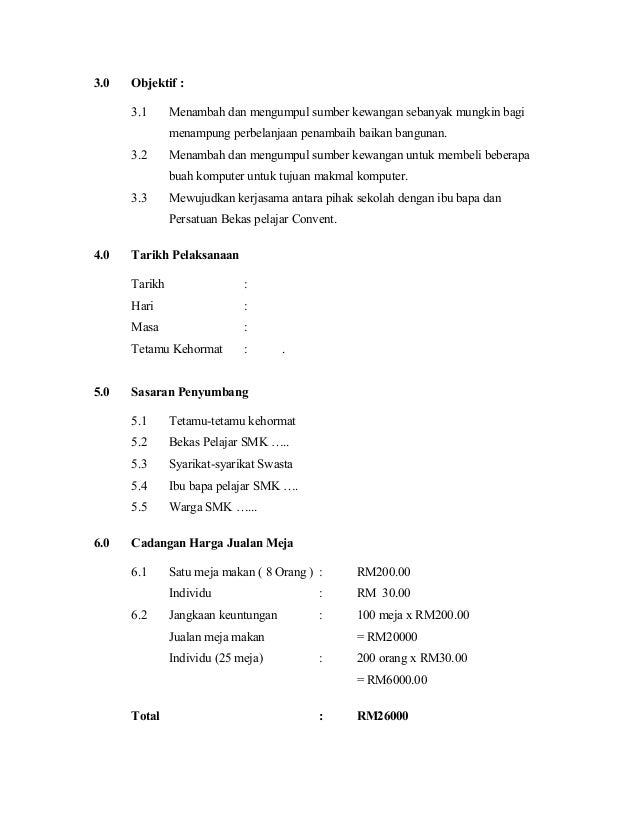 3.0 Objektif :

3.1 Menambah dan mengumpul sumber kewangan sebanyak mungkin bagi menampung perbelanjaan penambaih baikan bangunan.

3.2 Menambah dan mengumpul sumber kewangan untuk membeli beberapa buah komputer untuk tujuan makmal komputer.

3.3 Mewujudkan kerjasama antara pihak sekolah dengan ibu bapa dan Persatuan Bekas pelajar Convent.

4.0 Tarikh Pelaksanaan

Tarikh :
Hari :
Masa :
Tetamu Kehormat : .

5.0 Sasaran Penyumbang

5.1 Tetamu-tetamu kehormat
5.2 Bekas Pelajar SMK …..
5.3 Syarikat-syarikat Swasta
5.4 Ibu bapa pelajar SMK ….
5.5 Warga SMK …...

6.0 Cadangan Harga Jualan Meja

6.1 Satu meja makan ( 8 Orang ) : RM200.00
Individu : RM 30.00
6.2 Jangkaan keuntungan : 100 meja x RM200.00
Jualan meja makan = RM20000
Individu (25 meja) : 200 orang x RM30.00
= RM6000.00

Total : RM26000